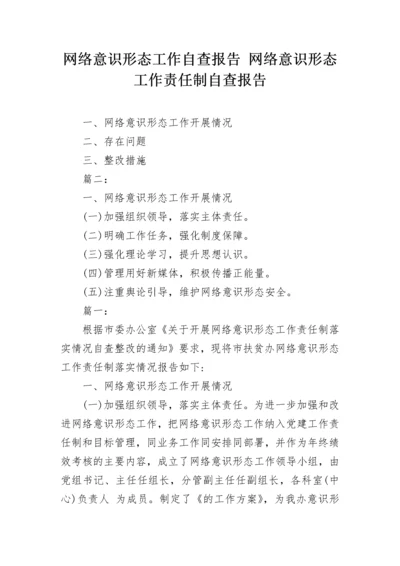 网络意识形态工作自查报告 网络意识形态工作责任制自查报告

一、网络意识形态工作开展情况

二、存在问题

三、整改措施

篇二：

一、网络意识形态工作开展情况

(一)加强组织领导，落实主体责任。

(二)明确工作任务，强化制度保障。

(三)强化理论学习，提升思想认识。

(四)管理用好新媒体，积极传播正能量。

(五)注重舆论引导，维护网络意识形态安全。

篇一：

根据市委办公室《关于开展网络意识形态工作责任制落实情况自查整改的通知》要求，现将市扶贫办网络意识形态工作责任制落实情况报告如下：

一、网络意识形态工作开展情况

(一)加强组织领导，落实主体责任。为进一步加强和改进网络意识形态工作，把网络意识形态工作纳入党建工作责任制和目标管理，同业务工作同安排同部署，并作为年终绩效考核的主要内容，成立了网络意识形态工作领导小组，由党组书记、主任任组长，分管副主任任副组长，各科室(中心)负责人 为成员。制定了《的工作方案》，为我办意识形